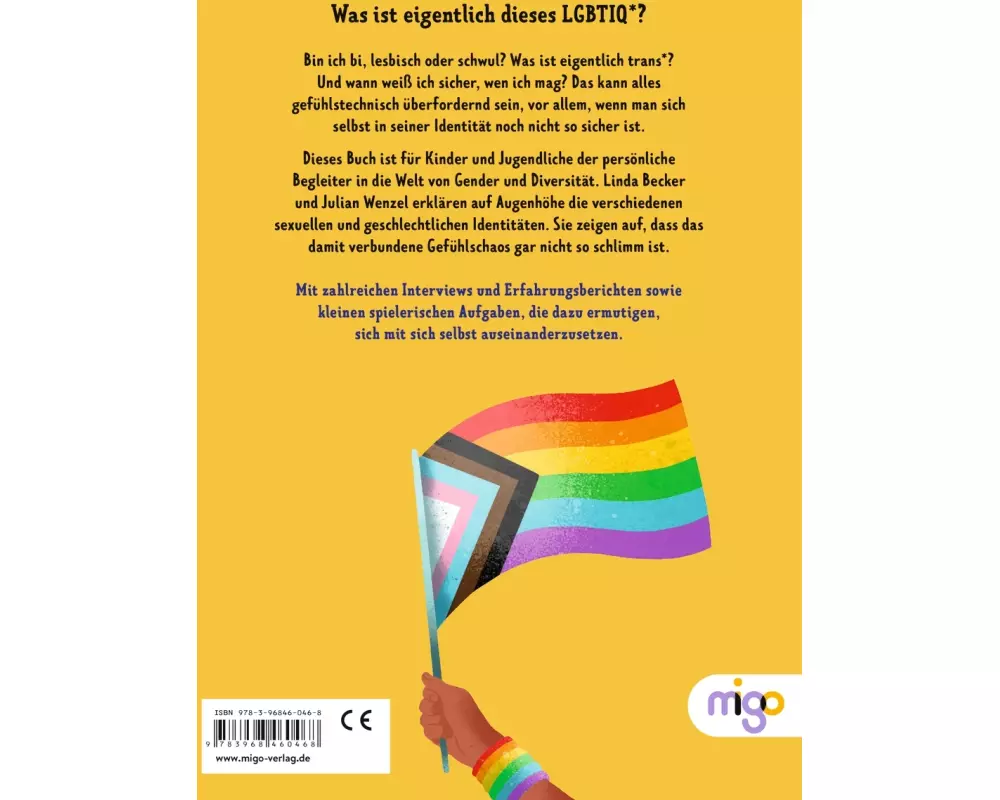 Was ist eigentlich dieses LGBTIQ*?

Bin ich bi, lesbisch oder schwul? Was ist eigentlich trans*? Und wann weiß ich sicher, wen ich mag? Das kann alles gefühlstechnisch überfordernd sein, vor allem, wenn man sich selbst in seiner Identität noch nicht so sicher ist.

Dieses Buch ist für Kinder und Jugendliche der persönliche Begleiter in die Welt von Gender und Diversität. Linda Becker und Julian Wenzel erklären auf Augenhöhe die verschiedenen sexuellen und geschlechtlichen Identitäten. Sie zeigen auf, dass das damit verbundene Gefühlschaos gar nicht so schlimm ist.

Mit zahlreichen Interviews und Erfahrungsberichten sowie kleinen spielerischen Aufgaben, die dazu ermutigen, sich mit sich selbst auseinanderzusetzen.

ISBN 978-3-96846-046-8
CE
9 783968 460468
www.migo-verlag.de

migo